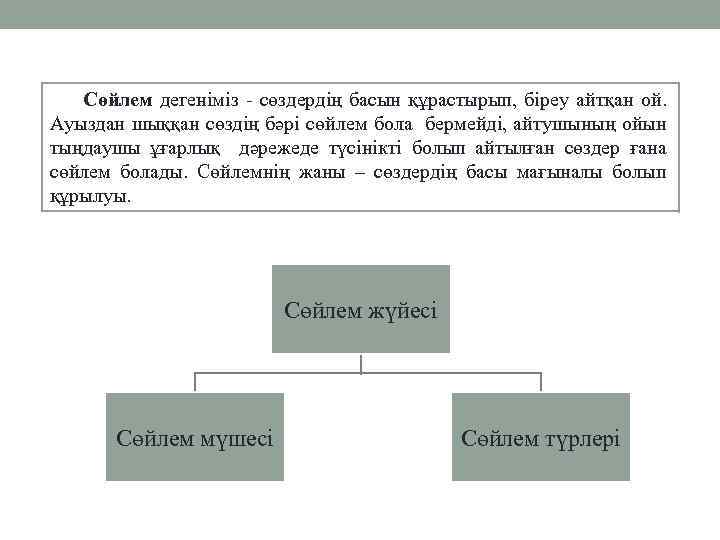 Сөйлем дегеніміз - сөздердің басын құрастырып, біреу айтқан ой. Ауыздан шыққан сөздің бәрі сөйлем бола бермейді, айтушының ойын тыңдаушы ұғарлық дәрежеде түсінікті болып айтылған сөздер ғана сөйлем болады. Сөйлемнің жаны – сөздердің басы мағыналы болып құрылуы.

Сөйлем жүйесі

Сөйлем мүшесі

Сөйлем түрлері